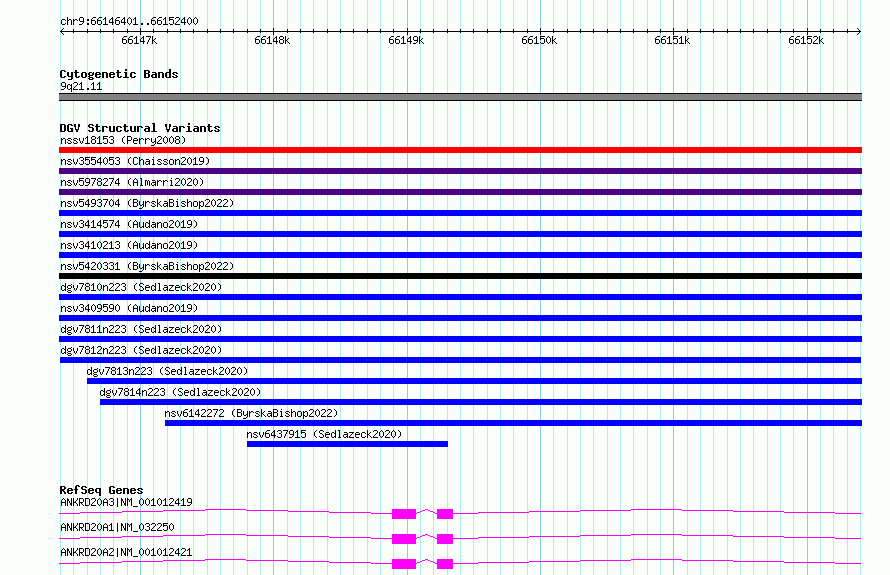 chr9:66146401..66152400

66147k 66148k 66149k 66150k 66151k 66152k

Cytogenetic Bands
9q21.11

DGV Structural Variants
nssv18153 (Perry2008)
nsv3554053 (Chaisson2019)
nsv5978274 (Almarri2020)
nsv5493704 (ByrskaBishop2022)
nsv3414574 (Audano2019)
nsv3410213 (Audano2019)
nsv5420331 (ByrskaBishop2022)
dgv7810n223 (Sedlazeck2020)
nsv3409590 (Audano2019)
dgv7811n223 (Sedlazeck2020)
dgv7812n223 (Sedlazeck2020)
dgv7813n223 (Sedlazeck2020)
dgv7814n223 (Sedlazeck2020)
nsv6142272 (ByrskaBishop2022)
nsv6437915 (Sedlazeck2020)

RefSeq Genes
ANKRD20A3|NM_001012419
ANKRD20A1|NM_032250
ANKRD20A2|NM_001012421